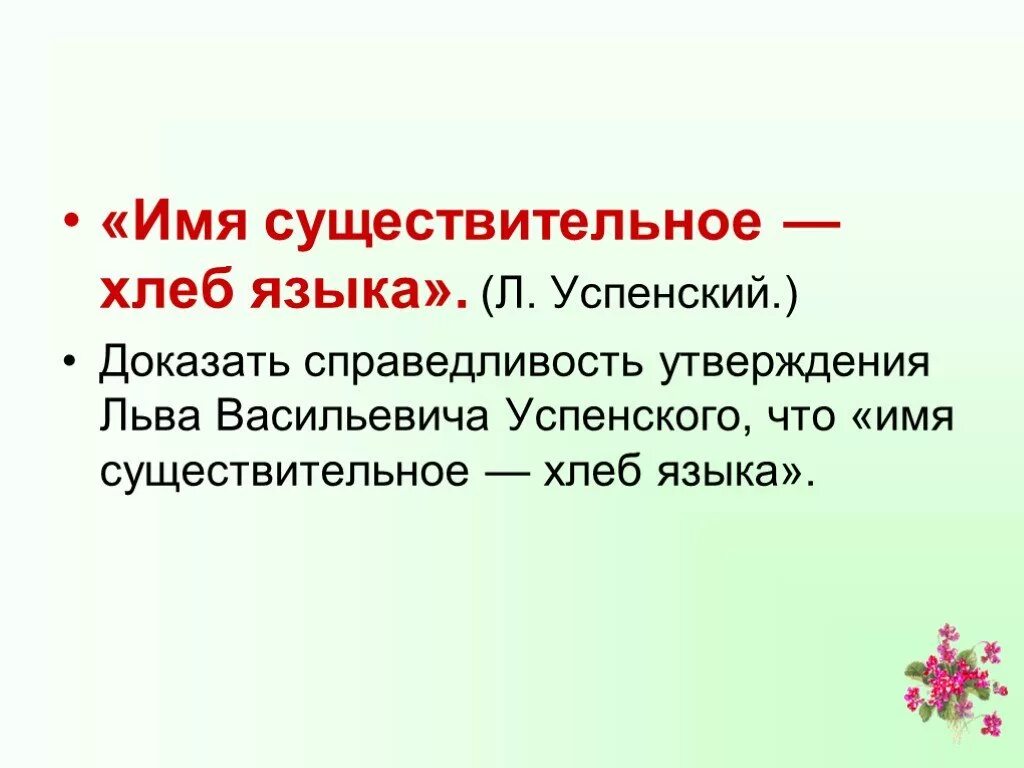 • «Имя существительное — хлеб языка». (Л. Успенский.)

• Доказать справедливость утверждения Льва Васильевича Успенского, что «имя существительное — хлеб языка».